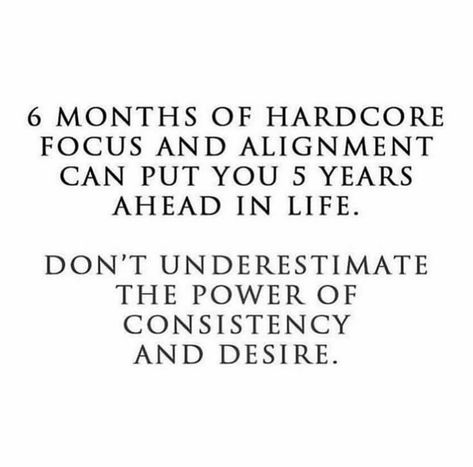 6 MONTHS OF HARDCORE FOCUS AND ALIGNMENT CAN PUT YOU 5 YEARS AHEAD IN LIFE.

DON'T UNDERESTIMATE THE POWER OF CONSISTENCY AND DESIRE.